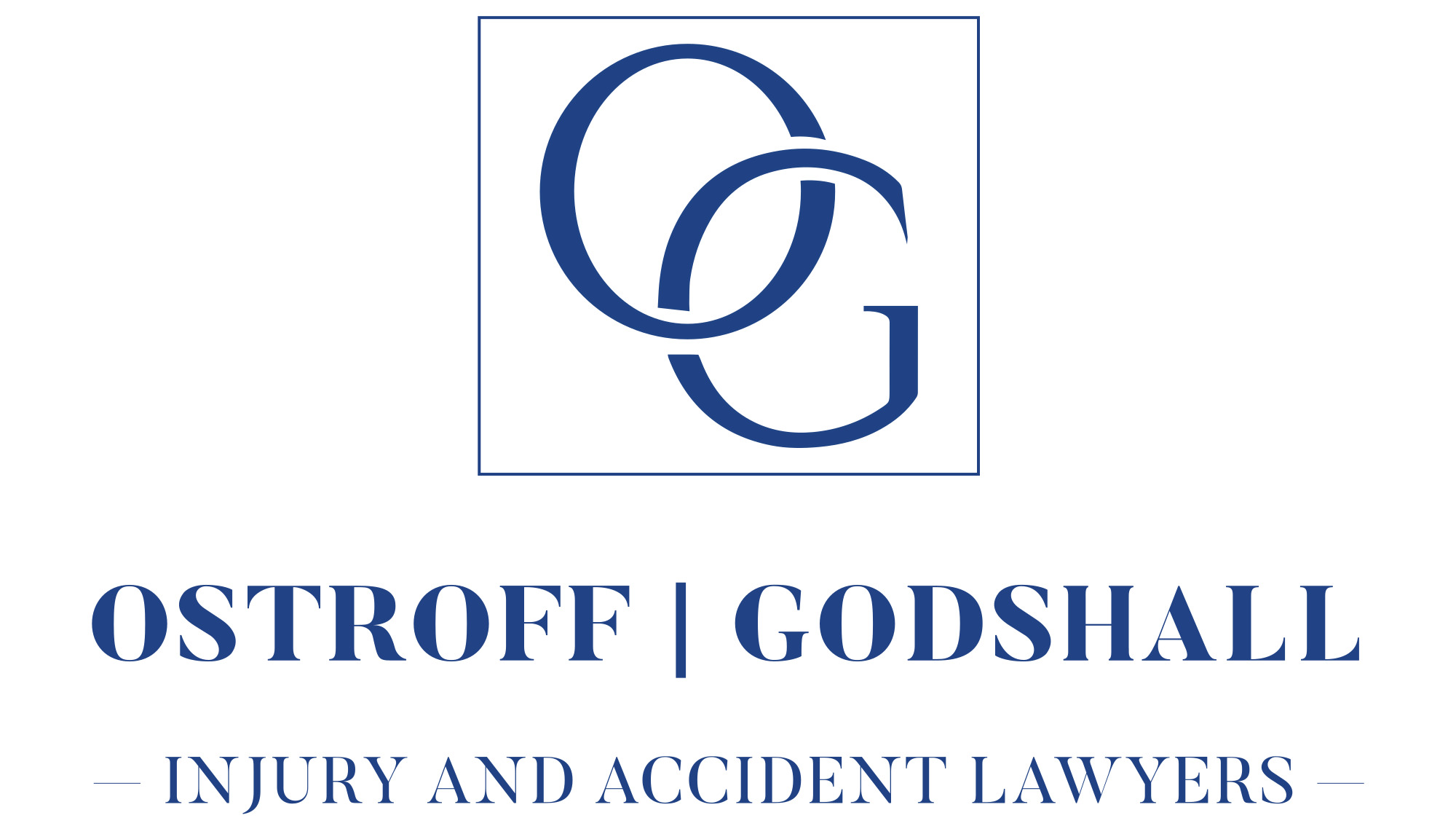 OG

OSTROFF | GODSHALL

— INJURY AND ACCIDENT LAWYERS —